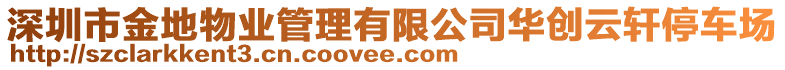 深圳市金地物业管理有限公司华创云轩停车场
http://szclarkkent3.cn.coovee.com